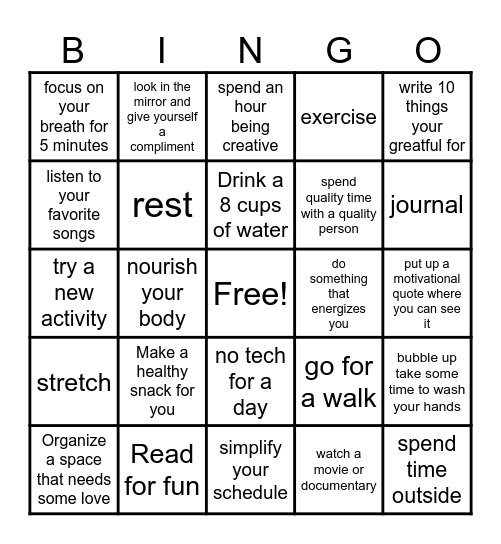 | B | I | N | G | O |
|---|---|---|---|---|
| focus on your breath for 5 minutes | look in the mirror and give yourself a compliment | spend an hour being creative | exercise | write 10 things your greatful for |
| listen to your favorite songs | rest | Drink a 8 cups of water | spend quality time with a quality person | journal |
| try a new activity | nourish your body | Free! | do something that energizes you | put up a motivational quote where you can see it |
| stretch | Make a healthy snack for you | no tech for a day | go for a walk | bubble up take some time to wash your hands |
| Organize a space that needs some love | Read for fun | simplify your schedule | watch a movie or documentary | spend time outside |